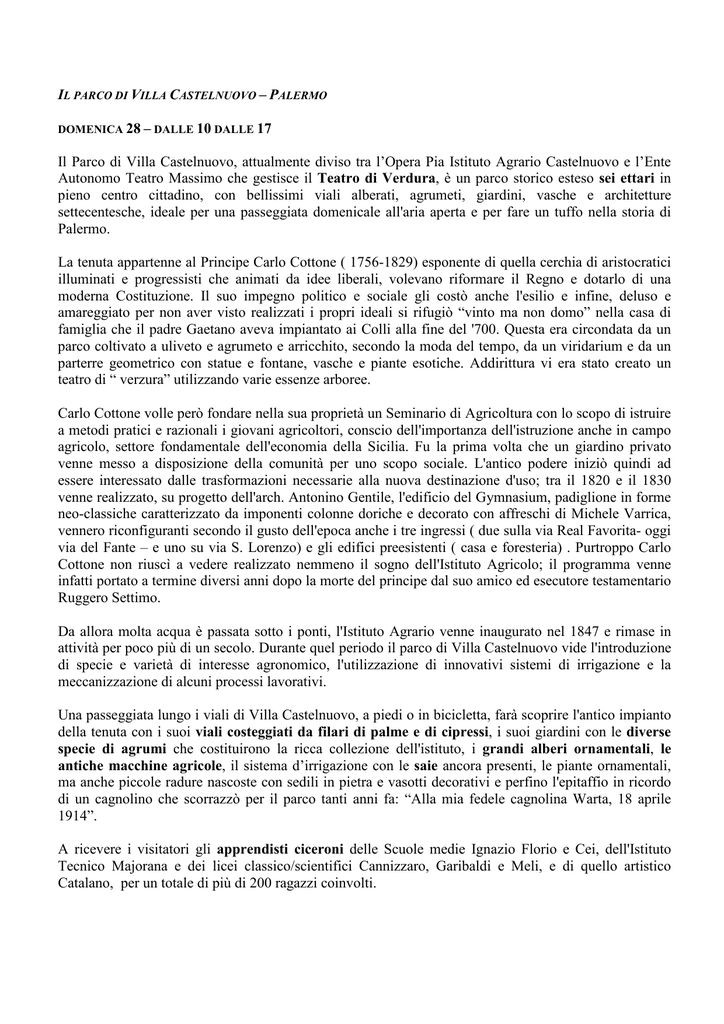 IL PARCO DI VILLA CASTELNUOVO – PALERMO

DOMENICA 28 – DALLE 10 DALLE 17

Il Parco di Villa Castelnuovo, attualmente diviso tra l'Opera Pia Istituto Agrario Castelnuovo e l'Ente Autonomo Teatro Massimo che gestisce il Teatro di Verdura, è un parco storico esteso sei ettari in pieno centro cittadino, con bellissimi viali alberati, agrumeti, giardini, vasche e architetture settecentesche, ideale per una passeggiata domenicale all'aria aperta e per fare un tuffo nella storia di Palermo.

La tenuta appartenne al Principe Carlo Cottone ( 1756-1829) esponente di quella cerchia di aristocratici illuminati e progressisti che animati da idee liberali, volevano riformare il Regno e dotarlo di una moderna Costituzione. Il suo impegno politico e sociale gli costò anche l'esilio e infine, deluso e amareggiato per non aver visto realizzati i propri ideali si rifugiò "vinto ma non domo" nella casa di famiglia che il padre Gaetano aveva impiantato ai Colli alla fine del '700. Questa era circondata da un parco coltivato a uliveto e agrumeto e arricchito, secondo la moda del tempo, da un viridarium e da un parterre geometrico con statue e fontane, vasche e piante esotiche. Addirittura vi era stato creato un teatro di " verzura" utilizzando varie essenze arboree.

Carlo Cottone volle però fondare nella sua proprietà un Seminario di Agricoltura con lo scopo di istruire a metodi pratici e razionali i giovani agricoltori, conscio dell'importanza dell'istruzione anche in campo agricolo, settore fondamentale dell'economia della Sicilia. Fu la prima volta che un giardino privato venne messo a disposizione della comunità per uno scopo sociale. L'antico podere iniziò quindi ad essere interessato dalle trasformazioni necessarie alla nuova destinazione d'uso; tra il 1820 e il 1830 venne realizzato, su progetto dell'arch. Antonino Gentile, l'edificio del Gymnasium, padiglione in forme neo-classiche caratterizzato da imponenti colonne doriche e decorato con affreschi di Michele Varrica, vennero riconfiguranti secondo il gusto dell'epoca anche i tre ingressi ( due sulla via Real Favorita- oggi via del Fante – e uno su via S. Lorenzo) e gli edifici preesistenti ( casa e foresteria) . Purtroppo Carlo Cottone non riuscì a vedere realizzato nemmeno il sogno dell'Istituto Agricolo; il programma venne infatti portato a termine diversi anni dopo la morte del principe dal suo amico ed esecutore testamentario Ruggero Settimo.

Da allora molta acqua è passata sotto i ponti, l'Istituto Agrario venne inaugurato nel 1847 e rimase in attività per poco più di un secolo. Durante quel periodo il parco di Villa Castelnuovo vide l'introduzione di specie e varietà di interesse agronomico, l'utilizzazione di innovativi sistemi di irrigazione e la meccanizzazione di alcuni processi lavorativi.

Una passeggiata lungo i viali di Villa Castelnuovo, a piedi o in bicicletta, farà scoprire l'antico impianto della tenuta con i suoi viali costeggiati da filari di palme e di cipressi, i suoi giardini con le diverse specie di agrumi che costituirono la ricca collezione dell'istituto, i grandi alberi ornamentali, le antiche macchine agricole, il sistema d'irrigazione con le saie ancora presenti, le piante ornamentali, ma anche piccole radure nascoste con sedili in pietra e vasotti decorativi e perfino l'epitaffio in ricordo di un cagnolino che scorrazzò per il parco tanti anni fa: "Alla mia fedele cagnolina Warta, 18 aprile 1914".

A ricevere i visitatori gli apprendisti ciceroni delle Scuole medie Ignazio Florio e Cei, dell'Istituto Tecnico Majorana e dei licei classico/scientifici Cannizzaro, Garibaldi e Meli, e di quello artistico Catalano, per un totale di più di 200 ragazzi coinvolti.